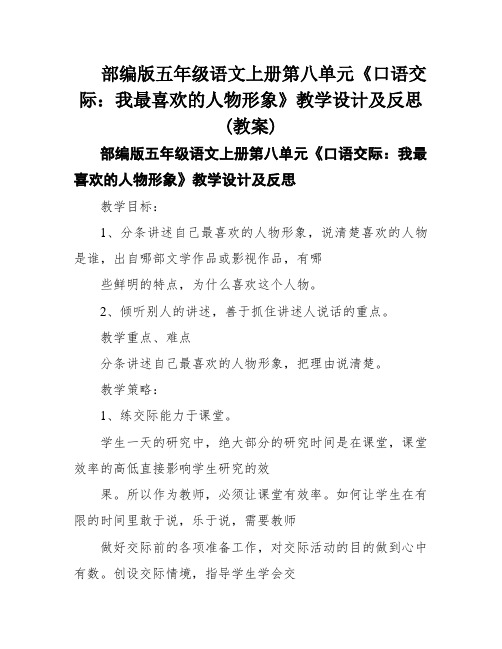 部编版五年级语文上册第八单元《口语交际：我最喜欢的人物形象》教学设计及反思（教案）

部编版五年级语文上册第八单元《口语交际：我最喜欢的人物形象》教学设计及反思

教学目标：

1、分条讲述自己最喜欢的人物形象，说清楚喜欢的人物是谁，出自哪部文学作品或影视作品，有哪

些鲜明的特点，为什么喜欢这个人物。

2、倾听别人的讲述，善于抓住讲述人说话的重点。

教学重点、难点

分条讲述自己最喜欢的人物形象，把理由说清楚。

教学策略：

1、练交际能力于课堂。

学生一天的研究中，绝大部分的研究时间是在课堂，课堂效率的高低直接影响学生研究的效

果。所以作为教师，必须让课堂有效率。如何让学生在有限的时间里敢于说，乐于说，需要教师

做好交际前的各项准备工作，对交际活动的目的做到心中有数。创设交际情境，指导学生学会交